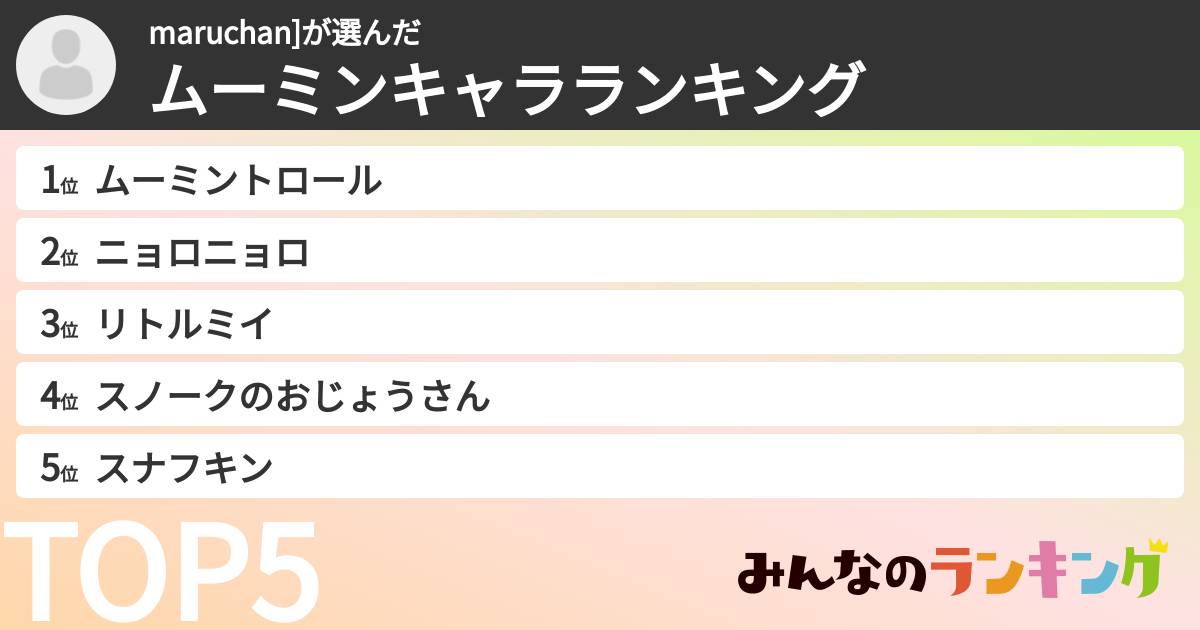 maruchan]が選んだ
ムーミンキャラランキング

1位 ムーミントロール
2位 ニョロニョロ
3位 リトルミイ
4位 スノークのおじょうさん
5位 スナフキン

TOP5

みんなのランキング